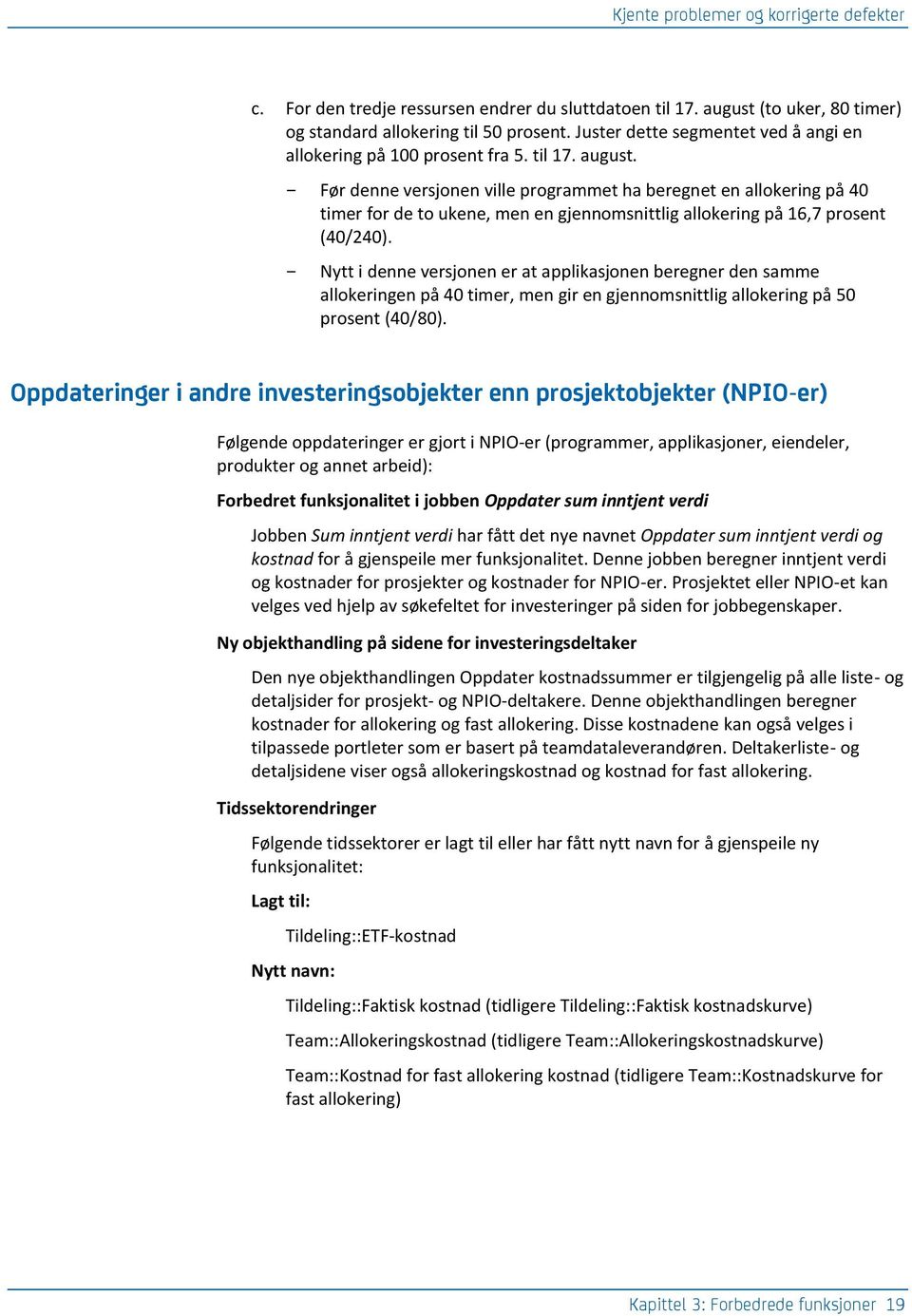 Kjente problemer og korrigerte defekter

c. For den tredje ressursen endrer du sluttdatoen til 17. august (to uker, 80 timer) og standard allokering til 50 prosent. Juster dette segmentet ved å angi en allokering på 100 prosent fra 5. til 17. august.

– Før denne versjonen ville programmet ha beregnet en allokering på 40 timer for de to ukene, men en gjennomsnittlig allokering på 16,7 prosent (40/240).

– Nytt i denne versjonen er at applikasjonen beregner den samme allokeringen på 40 timer, men gir en gjennomsnittlig allokering på 50 prosent (40/80).

Oppdateringer i andre investeringsobjekter enn prosjektobjekter (NPIO-er)

Følgende oppdateringer er gjort i NPIO-er (programmer, applikasjoner, eiendeler, produkter og annet arbeid):

Forbedret funksjonalitet i jobben Oppdater sum inntjent verdi

Jobben Sum inntjent verdi har fått det nye navnet Oppdater sum inntjent verdi og kostnad for å gjenspeile mer funksjonalitet. Denne jobben beregner inntjent verdi og kostnader for prosjekter og kostnader for NPIO-er. Prosjektet eller NPIO-et kan velges ved hjelp av søkefeltet for investeringer på siden for jobbegenskaper.

Ny objekthandling på sidene for investeringsdeltaker

Den nye objekthandlingen Oppdater kostnadssummer er tilgjengelig på alle liste- og detaljsider for prosjekt- og NPIO-deltakere. Denne objekthandlingen beregner kostnader for allokering og fast allokering. Disse kostnadene kan også velges i tilpassede portleter som er basert på teamdataleverandøren. Deltakerliste- og detaljsidene viser også allokeringskostnad og kostnad for fast allokering.

Tidssektorendringer

Følgende tidssektorer er lagt til eller har fått nytt navn for å gjenspeile ny funksjonalitet:

Lagt til:

Tildeling::ETF-kostnad

Nytt navn:

Tildeling::Faktisk kostnad (tidligere Tildeling::Faktisk kostnadskurve)

Team::Allokeringskostnad (tidligere Team::Allokeringskostnadskurve)

Team::Kostnad for fast allokering kostnad (tidligere Team::Kostnadskurve for fast allokering)

Kapittel 3: Forbedrede funksjoner 19